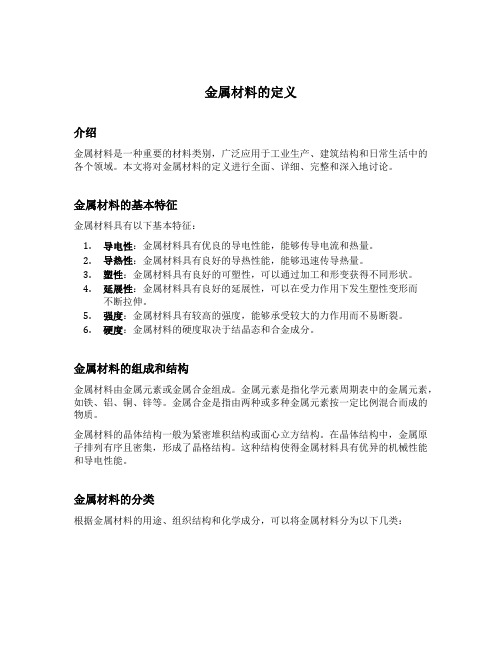 金属材料的定义

介绍

金属材料是一种重要的材料类别，广泛应用于工业生产、建筑结构和日常生活中的各个领域。本文将对金属材料的定义进行全面、详细、完整和深入地讨论。

金属材料的基本特征

金属材料具有以下基本特征：

1. 导电性：金属材料具有优良的导电性能，能够传导电流和热量。
2. 导热性：金属材料具有良好的导热性能，能够迅速传导热量。
3. 塑性：金属材料具有良好的可塑性，可以通过加工和形变获得不同形状。
4. 延展性：金属材料具有良好的延展性，可以在受力作用下发生塑性变形而不断拉伸。
5. 强度：金属材料具有较高的强度，能够承受较大的力作用而不易断裂。
6. 硬度：金属材料的硬度取决于结晶态和合金成分。

金属材料的组成和结构

金属材料由金属元素或金属合金组成。金属元素是指化学元素周期表中的金属元素，如铁、铝、铜、锌等。金属合金是指由两种或多种金属元素按一定比例混合而成的物质。

金属材料的晶体结构一般为紧密堆积结构或面心立方结构。在晶体结构中，金属原子排列有序且密集，形成了晶格结构。这种结构使得金属材料具有优异的机械性能和导电性能。

金属材料的分类

根据金属材料的用途、组织结构和化学成分，可以将金属材料分为以下几类：